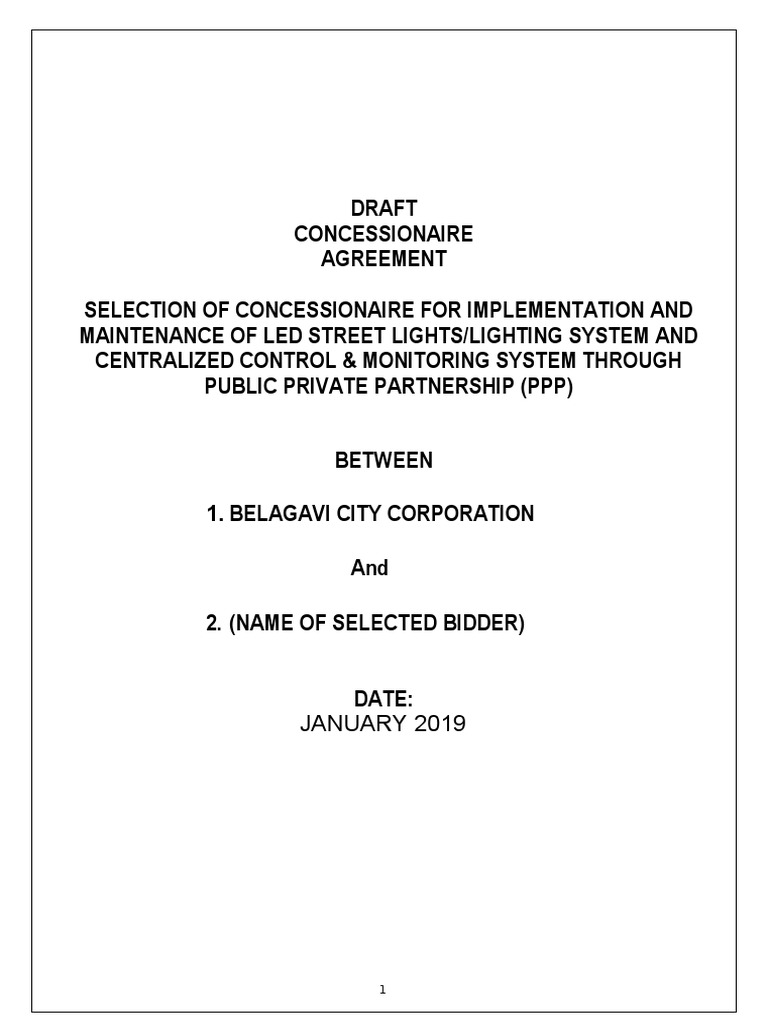 DRAFT
CONCESSIONAIRE
AGREEMENT

SELECTION OF CONCESSIONAIRE FOR IMPLEMENTATION AND MAINTENANCE OF LED STREET LIGHTS/LIGHTING SYSTEM AND CENTRALIZED CONTROL & MONITORING SYSTEM THROUGH PUBLIC PRIVATE PARTNERSHIP (PPP)

BETWEEN

1. BELAGAVI CITY CORPORATION

And

2. (NAME OF SELECTED BIDDER)

DATE:
JANUARY 2019

1